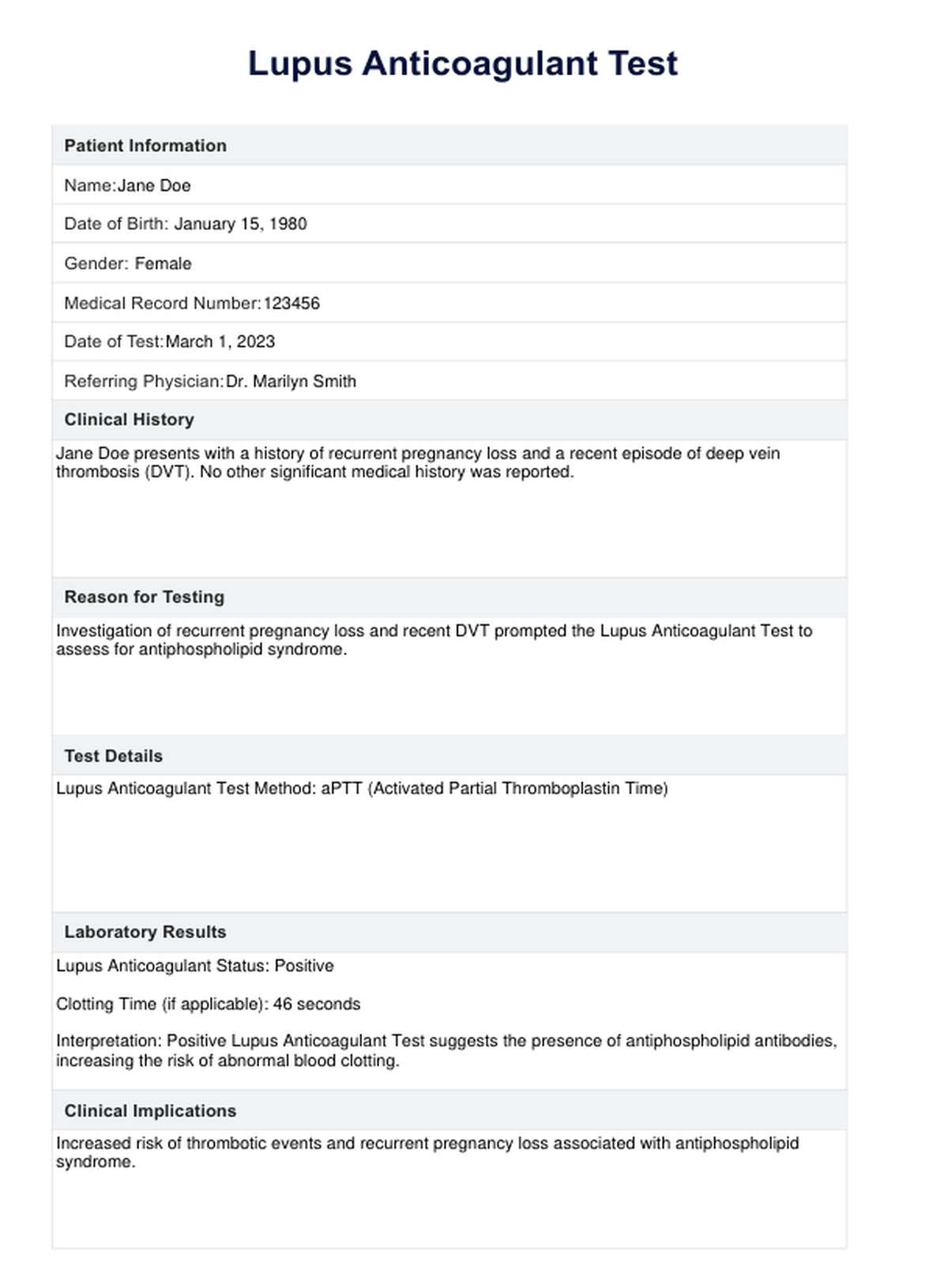 Lupus Anticoagulant Test

Patient Information

Name:Jane Doe

Date of Birth: January 15, 1980

Gender: Female

Medical Record Number:123456

Date of Test:March 1, 2023

Referring Physician:Dr. Marilyn Smith

Clinical History

Jane Doe presents with a history of recurrent pregnancy loss and a recent episode of deep vein thrombosis (DVT). No other significant medical history was reported.

Reason for Testing

Investigation of recurrent pregnancy loss and recent DVT prompted the Lupus Anticoagulant Test to assess for antiphospholipid syndrome.

Test Details

Lupus Anticoagulant Test Method: aPTT (Activated Partial Thromboplastin Time)

Laboratory Results

Lupus Anticoagulant Status: Positive

Clotting Time (if applicable): 46 seconds

Interpretation: Positive Lupus Anticoagulant Test suggests the presence of antiphospholipid antibodies, increasing the risk of abnormal blood clotting.

Clinical Implications

Increased risk of thrombotic events and recurrent pregnancy loss associated with antiphospholipid syndrome.